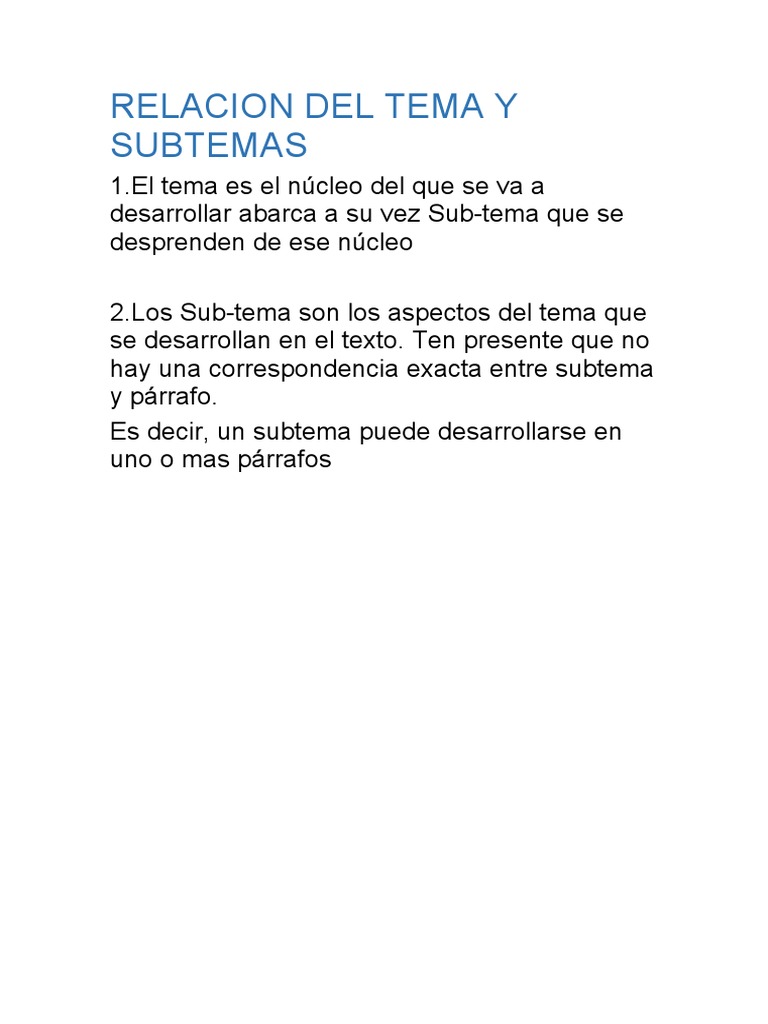 RELACION DEL TEMA Y SUBTEMAS

1.El tema es el núcleo del que se va a desarrollar abarca a su vez Sub-tema que se desprenden de ese núcleo

2.Los Sub-tema son los aspectos del tema que se desarrollan en el texto. Ten presente que no hay una correspondencia exacta entre subtema y párrafo.

Es decir, un subtema puede desarrollarse en uno o mas párrafos